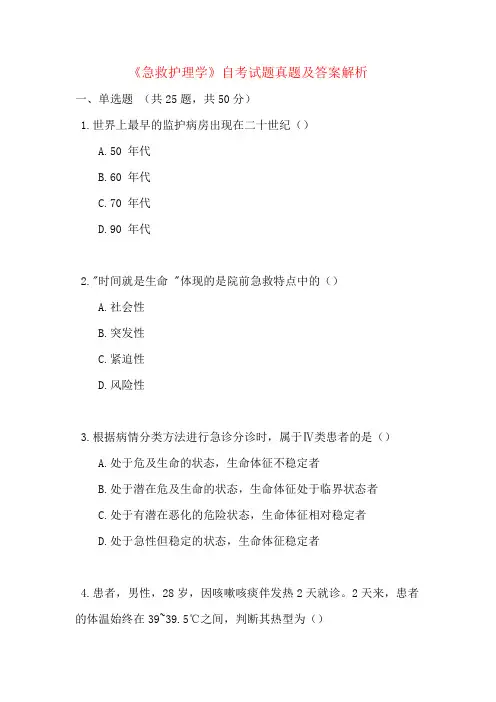 《急救护理学》自考试题真题及答案解析

一、单选题 （共 25 题，共 50 分）

1. 世界上最早的监护病房出现在二十世纪（）

A. 50 年代

B. 60 年代

C. 70 年代

D. 90 年代

2. "时间就是生命 "体现的是院前急救特点中的（）

A. 社会性

B. 突发性

C. 紧迫性

D. 风险性

3. 根据病情分类方法进行急诊分诊时，属于Ⅳ类患者的是（）

A. 处于危及生命的状态，生命体征不稳定者

B. 处于潜在危及生命的状态，生命体征处于临界状态者

C. 处于有潜在恶化的危险状态，生命体征相对稳定者

D. 处于急性但稳定的状态，生命体征稳定者

4. 患者，男性，28 岁，因咳嗽咳痰伴发热 2 天就诊。2 天来，患者的体温始终在 39~39.5℃之间，判断其热型为（）